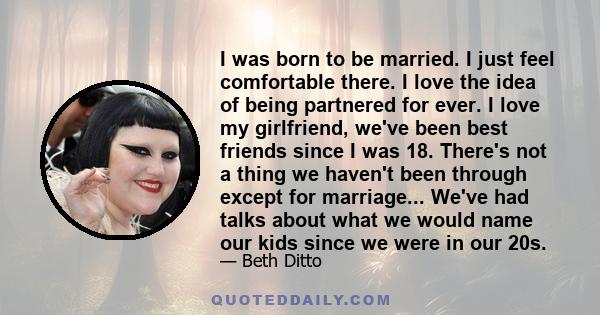 I was born to be married. I just feel comfortable there. I love the idea of being partnered for ever. I love my girlfriend, we've been best friends since I was 18. There's not a thing we haven't been through except for marriage... We've had talks about what we would name our kids since we were in our 20s.

— Beth Ditto

QUOTEDDAILY.COM